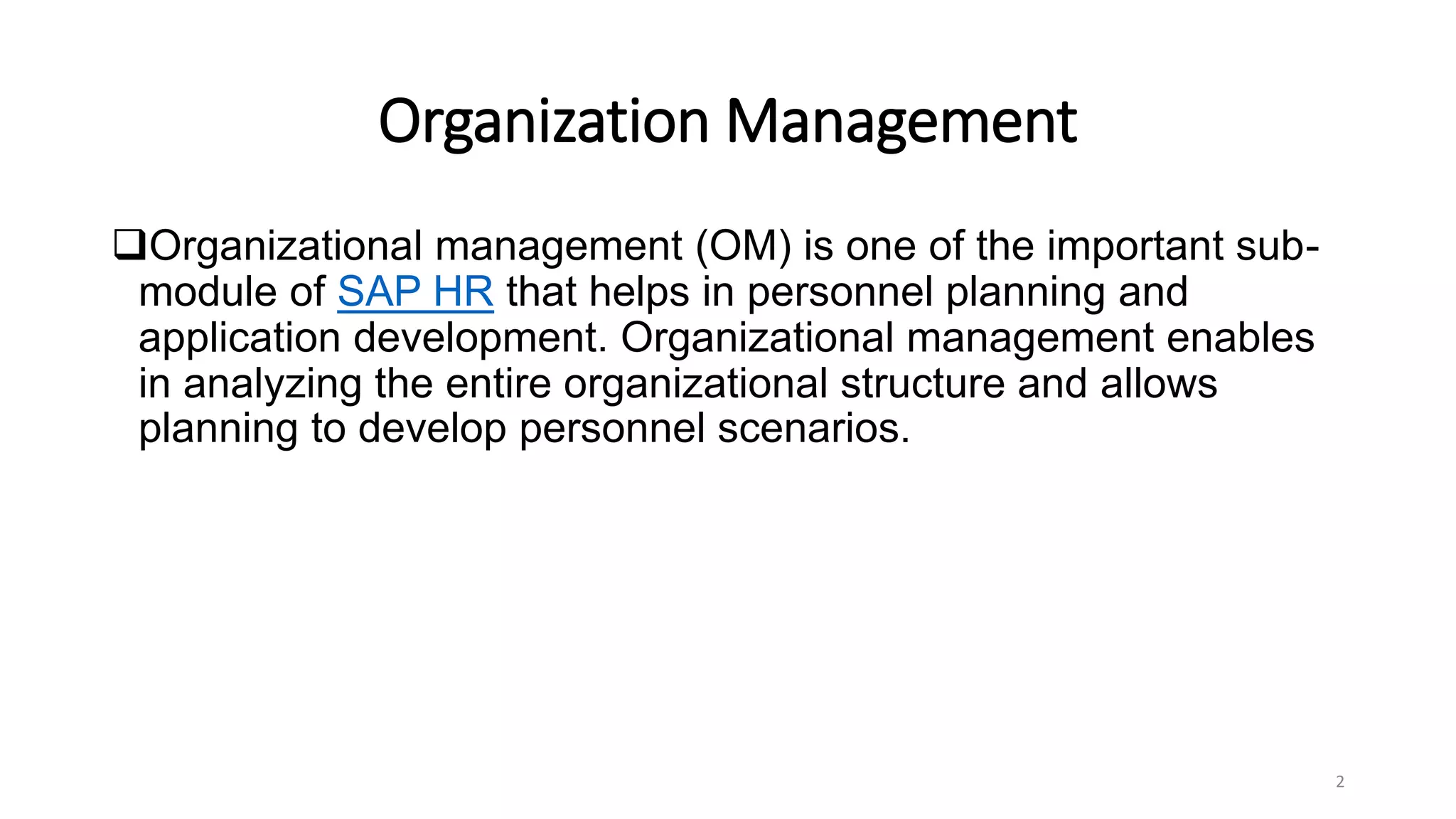 Organization Management

❑Organizational management (OM) is one of the important sub-module of SAP HR that helps in personnel planning and application development. Organizational management enables in analyzing the entire organizational structure and allows planning to develop personnel scenarios.

2